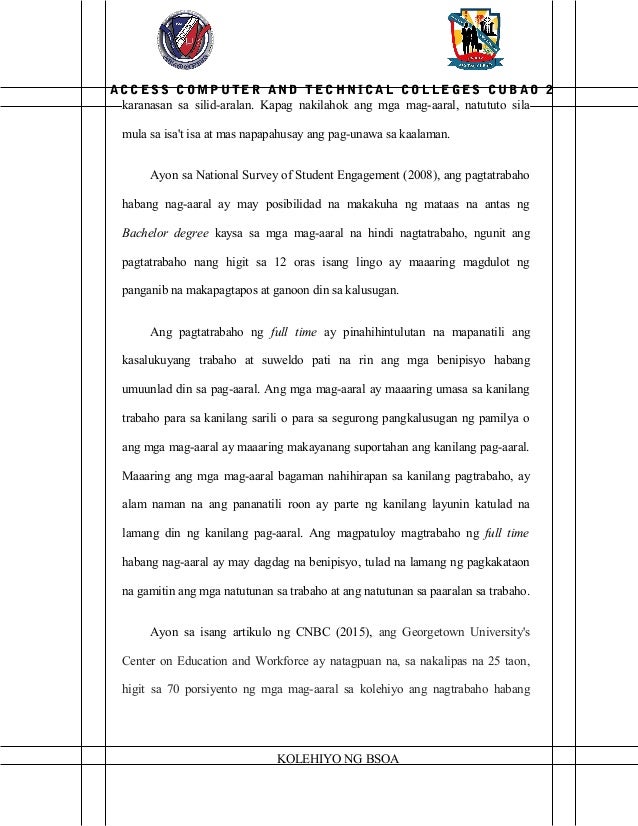 ACCESS COMPUTER AND TECHNICAL COLLEGES CUBAO 2

karanasan sa silid-aralan. Kapag nakilahok ang mga mag-aaral, natututo sila mula sa isa't isa at mas napapahusay ang pag-unawa sa kaalaman.

Ayon sa National Survey of Student Engagement (2008), ang pagtatrabaho habang nag-aaral ay may posibilidad na makakuha ng mataas na antas ng Bachelor degree kaysa sa mga mag-aaral na hindi nagtatrabaho, ngunit ang pagtatrabaho nang higit sa 12 oras isang lingo ay maaaring magdulot ng panganib na makapagtapos at ganoon din sa kalusugan.

Ang pagtatrabaho ng full time ay pinahihintulutan na mapanatili ang kasalukuyang trabaho at suweldo pati na rin ang mga benipisyo habang umuunlad din sa pag-aaral. Ang mga mag-aaral ay maaaring umasa sa kanilang trabaho para sa kanilang sarili o para sa segurong pangkalusugan ng pamilya o ang mga mag-aaral ay maaaring makayanang suportahan ang kanilang pag-aaral. Maaaring ang mga mag-aaral bagaman nahihirapan sa kanilang pagtrabaho, ay alam naman na ang pananatili roon ay parte ng kanilang layunin katulad na lamang din ng kanilang pag-aaral. Ang magpatuloy magtrabaho ng full time habang nag-aaral ay may dagdag na benipisyo, tulad na lamang ng pagkakataon na gamitin ang mga natutunan sa trabaho at ang natutunan sa paaralan sa trabaho.

Ayon sa isang artikulo ng CNBC (2015), ang Georgetown University's Center on Education and Workforce ay natagpuan na, sa nakalipas na 25 taon, higit sa 70 porsiyento ng mga mag-aaral sa kolehiyo ang nagtrabaho habang

KOLEHIYO NG BSOA